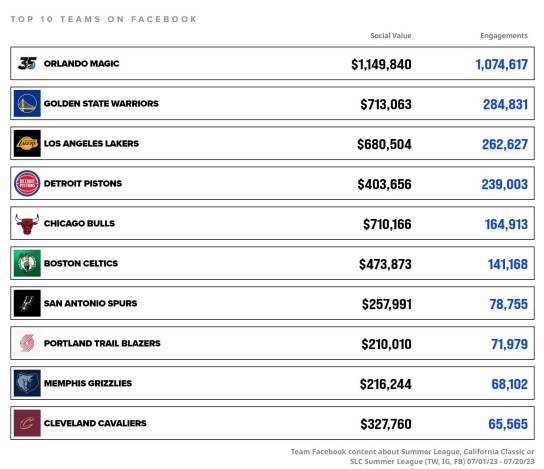 TOP 10 TEAMS ON FACEBOOK

| | Social Value | Engagements |
|---|---|---|
| ORLANDO MAGIC | $1,149,840 | 1,074,617 |
| GOLDEN STATE WARRIORS | $713,063 | 284,831 |
| LOS ANGELES LAKERS | $680,504 | 262,627 |
| DETROIT PISTONS | $403,656 | 239,003 |
| CHICAGO BULLS | $710,166 | 164,913 |
| BOSTON CELTICS | $473,873 | 141,168 |
| SAN ANTONIO SPURS | $257,991 | 78,755 |
| PORTLAND TRAIL BLAZERS | $210,010 | 71,979 |
| MEMPHIS GRIZZLIES | $216,244 | 68,102 |
| CLEVELAND CAVALIERS | $327,760 | 65,565 |

Team Facebook content about Summer League, California Classic or SLC Summer League (TW, IG, FB) 07/01/23 - 07/20/23